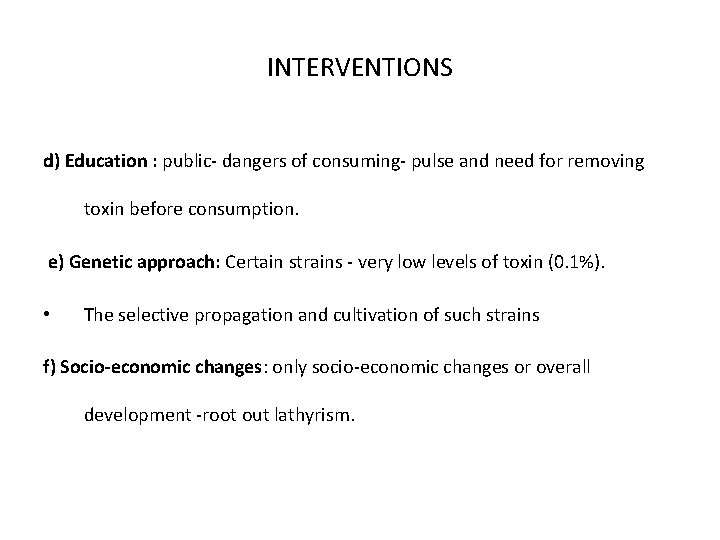 INTERVENTIONS

d) Education : public- dangers of consuming- pulse and need for removing toxin before consumption.

e) Genetic approach: Certain strains - very low levels of toxin (0.1%).

• The selective propagation and cultivation of such strains

f) Socio-economic changes: only socio-economic changes or overall development -root out lathyrism.